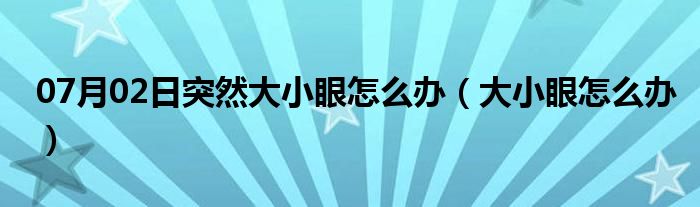 07月02日突然大小眼怎么办（大小眼怎么办）